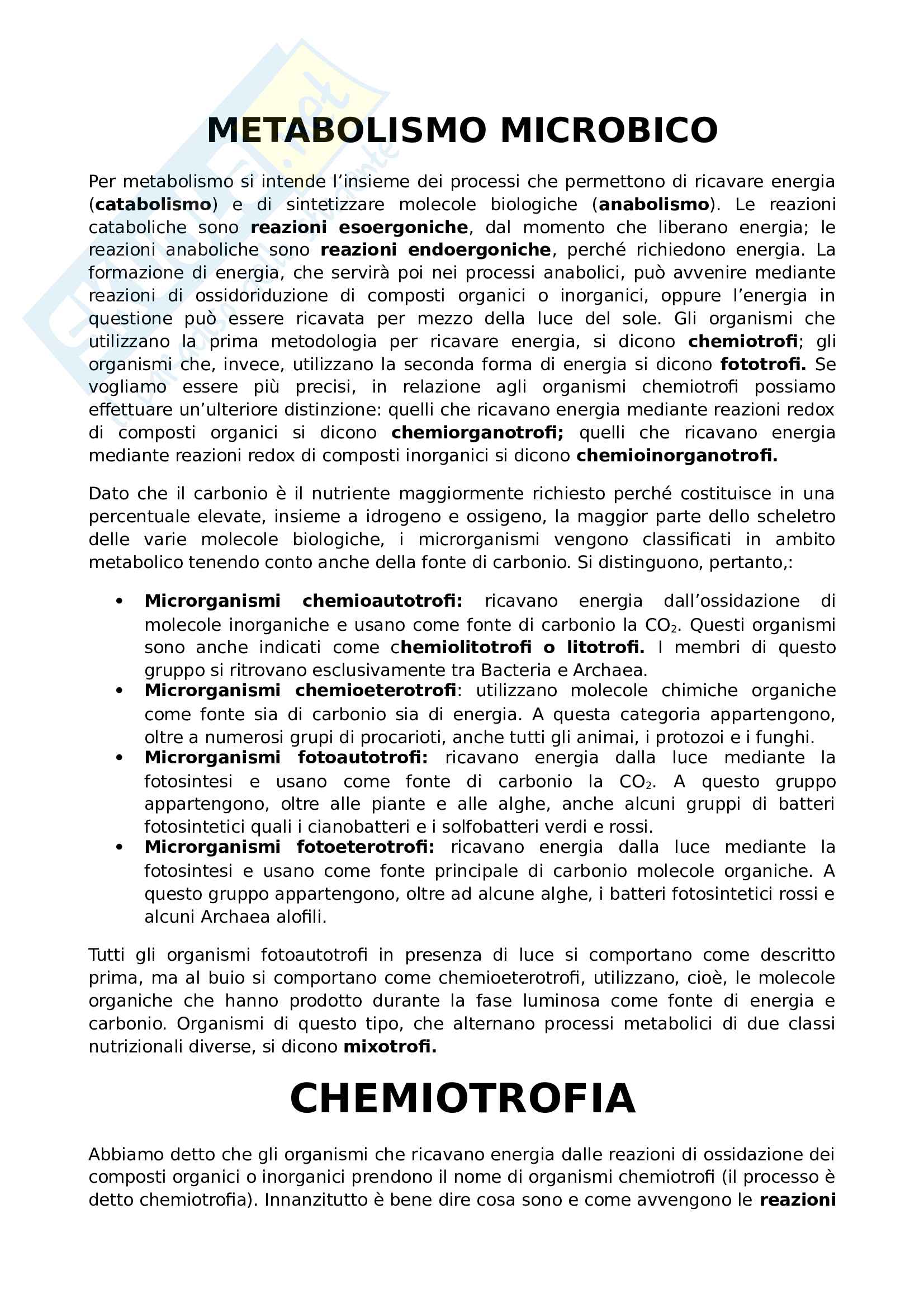 METABOLISMO MICROBICO

Per metabolismo si intende l'insieme dei processi che permettono di ricavare energia (catabolismo) e di sintetizzare molecole biologiche (anabolismo). Le reazioni cataboliche sono reazioni esoergoniche, dal momento che liberano energia; le reazioni anaboliche sono reazioni endoergoniche, perché richiedono energia. La formazione di energia, che servirà poi nei processi anabolici, può avvenire mediante reazioni di ossidoriduzione di composti organici o inorganici, oppure l'energia in questione può essere ricavata per mezzo della luce del sole. Gli organismi che utilizzano la prima metodologia per ricavare energia, si dicono chemiotrofi; gli organismi che, invece, utilizzano la seconda forma di energia si dicono fototrofi. Se vogliamo essere più precisi, in relazione agli organismi chemiotrofi possiamo effettuare un'ulteriore distinzione: quelli che ricavano energia mediante reazioni redox di composti organici si dicono chemiorganotrofi; quelli che ricavano energia mediante reazioni redox di composti inorganici si dicono chemioinorganotrofi.

Dato che il carbonio è il nutriente maggiormente richiesto perché costituisce in una percentuale elevate, insieme a idrogeno e ossigeno, la maggior parte dello scheletro delle varie molecole biologiche, i microrganismi vengono classificati in ambito metabolico tenendo conto anche della fonte di carbonio. Si distinguono, pertanto,:

• Microrganismi chemioautotrofi: ricavano energia dall'ossidazione di molecole inorganiche e usano come fonte di carbonio la $CO_2$. Questi organismi sono anche indicati come chemiolitotrofi o litotrofi. I membri di questo gruppo si ritrovano esclusivamente tra Bacteria e Archaea.
• Microrganismi chemioeterotrofi: utilizzano molecole chimiche organiche come fonte sia di carbonio sia di energia. A questa categoria appartengono, oltre a numerosi grupi di procarioti, anche tutti gli animai, i protozoi e i funghi.
• Microrganismi fotoautotrofi: ricavano energia dalla luce mediante la fotosintesi e usano come fonte di carbonio la $CO_2$. A questo gruppo appartengono, oltre alle piante e alle alghe, anche alcuni gruppi di batteri fotosintetici quali i cianobatteri e i solfobatteri verdi e rossi.
• Microrganismi fotoeterotrofi: ricavano energia dalla luce mediante la fotosintesi e usano come fonte principale di carbonio molecole organiche. A questo gruppo appartengono, oltre ad alcune alghe, i batteri fotosintetici rossi e alcuni Archaea alofili.

Tutti gli organismi fotoautotrofi in presenza di luce si comportano come descritto prima, ma al buio si comportano come chemioeterotrofi, utilizzano, cioè, le molecole organiche che hanno prodotto durante la fase luminosa come fonte di energia e carbonio. Organismi di questo tipo, che alternano processi metabolici di due classi nutrizionali diverse, si dicono mixotrofi.

CHEMIOTROFIA

Abbiamo detto che gli organismi che ricavano energia dalle reazioni di ossidazione dei composti organici o inorganici prendono il nome di organismi chemiotrofi (il processo è detto chemiotrofia). Innanzitutto è bene dire cosa sono e come avvengono le reazioni